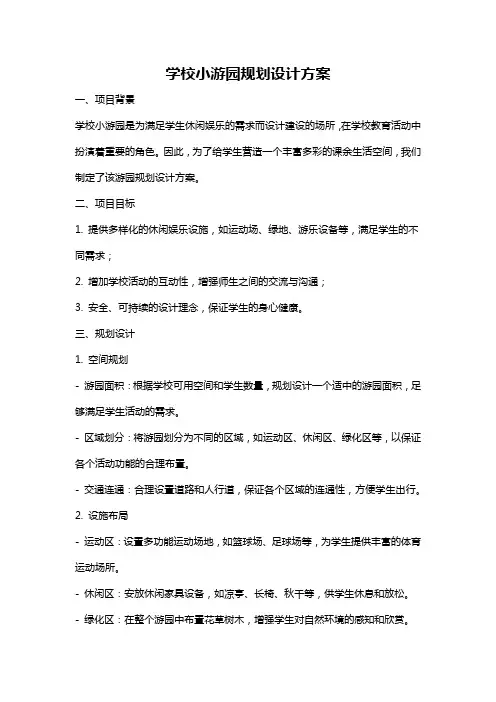 学校小游园规划设计方案

一、项目背景

学校小游园是为满足学生休闲娱乐的需求而设计建设的场所，在学校教育活动中扮演着重要的角色。因此，为了给学生营造一个丰富多彩的课余生活空间，我们制定了该游园规划设计方案。

二、项目目标

1. 提供多样化的休闲娱乐设施，如运动场、绿地、游乐设备等，满足学生的不同需求；

2. 增加学校活动的互动性，增强师生之间的交流与沟通；

3. 安全、可持续的设计理念，保证学生的身心健康。

三、规划设计

1. 空间规划

- 游园面积：根据学校可用空间和学生数量，规划设计一个适中的游园面积，足够满足学生活动的需求。

- 区域划分：将游园划分为不同的区域，如运动区、休闲区、绿化区等，以保证各个活动功能的合理布置。

- 交通连通：合理设置道路和人行道，保证各个区域的连通性，方便学生出行。

2. 设施布局

- 运动区：设置多功能运动场地，如篮球场、足球场等，为学生提供丰富的体育运动场所。

- 休闲区：安放休闲家具设备，如凉亭、长椅、秋千等，供学生休息和放松。

- 绿化区：在整个游园中布置花草树木，增强学生对自然环境的感知和欣赏。